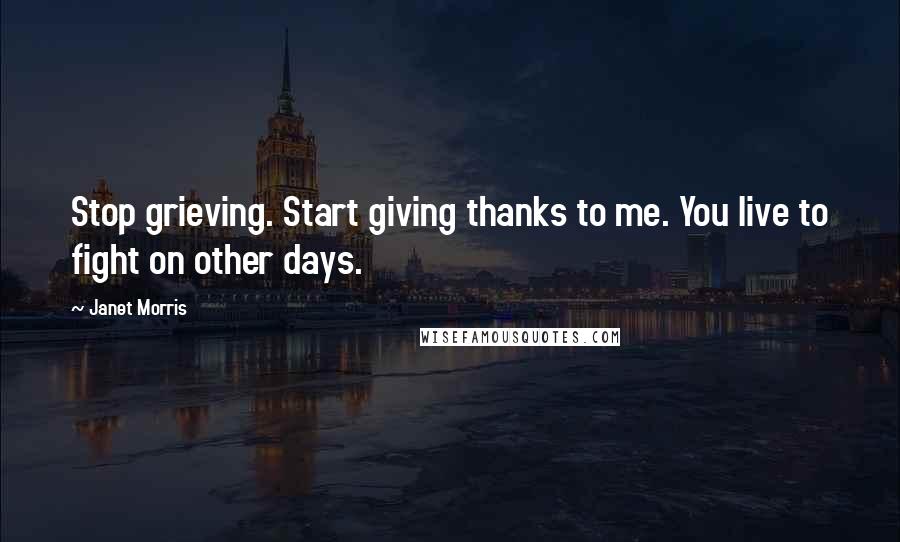 Stop grieving. Start giving thanks to me. You live to fight on other days.

~ Janet Morris

WISEFAMOUSQUOTES.COM